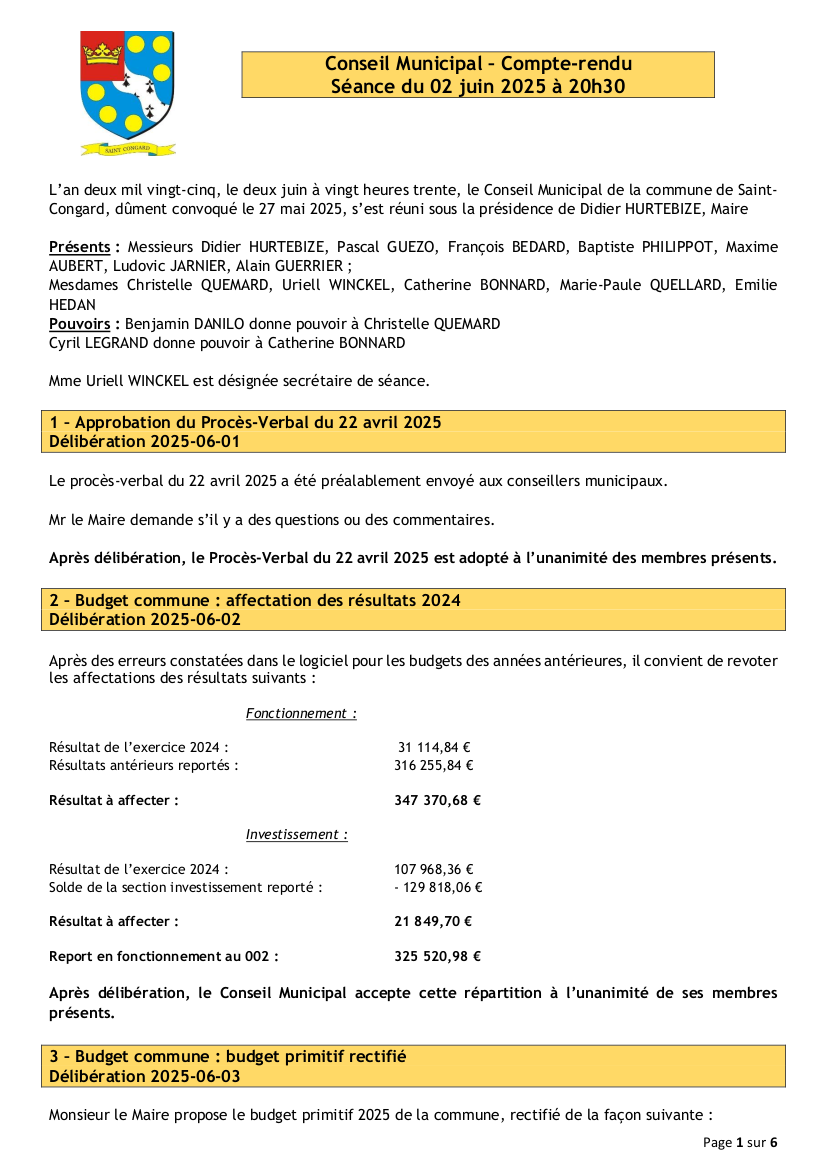 SAINT CONGARD

Conseil Municipal – Compte-rendu
Séance du 02 juin 2025 à 20h30

L'an deux mil vingt-cinq, le deux juin à vingt heures trente, le Conseil Municipal de la commune de Saint-Congard, dûment convoqué le 27 mai 2025, s'est réuni sous la présidence de Didier HURTEBIZE, Maire

Présents : Messieurs Didier HURTEBIZE, Pascal GUEZO, François BEDARD, Baptiste PHILIPPOT, Maxime AUBERT, Ludovic JARNIER, Alain GUERRIER ;
Mesdames Christelle QUEMARD, Uriell WINCKEL, Catherine BONNARD, Marie-Paule QUELLARD, Emilie HEDAN
Pouvoirs : Benjamin DANILO donne pouvoir à Christelle QUEMARD
Cyril LEGRAND donne pouvoir à Catherine BONNARD

Mme Uriell WINCKEL est désignée secrétaire de séance.

1 – Approbation du Procès-Verbal du 22 avril 2025
Délibération 2025-06-01

Le procès-verbal du 22 avril 2025 a été préalablement envoyé aux conseillers municipaux.

Mr le Maire demande s'il y a des questions ou des commentaires.

Après délibération, le Procès-Verbal du 22 avril 2025 est adopté à l'unanimité des membres présents.

2 – Budget commune : affectation des résultats 2024
Délibération 2025-06-02

Après des erreurs constatées dans le logiciel pour les budgets des années antérieures, il convient de revoter les affectations des résultats suivants :

Fonctionnement :

Résultat de l'exercice 2024 : 31 114,84 €
Résultats antérieurs reportés : 316 255,84 €

Résultat à affecter : 347 370,68 €

Investissement :

Résultat de l'exercice 2024 : 107 968,36 €
Solde de la section investissement reporté : - 129 818,06 €

Résultat à affecter : 21 849,70 €

Report en fonctionnement au 002 : 325 520,98 €

Après délibération, le Conseil Municipal accepte cette répartition à l'unanimité de ses membres présents.

3 – Budget commune : budget primitif rectifié
Délibération 2025-06-03

Monsieur le Maire propose le budget primitif 2025 de la commune, rectifié de la façon suivante :

Page 1 sur 6